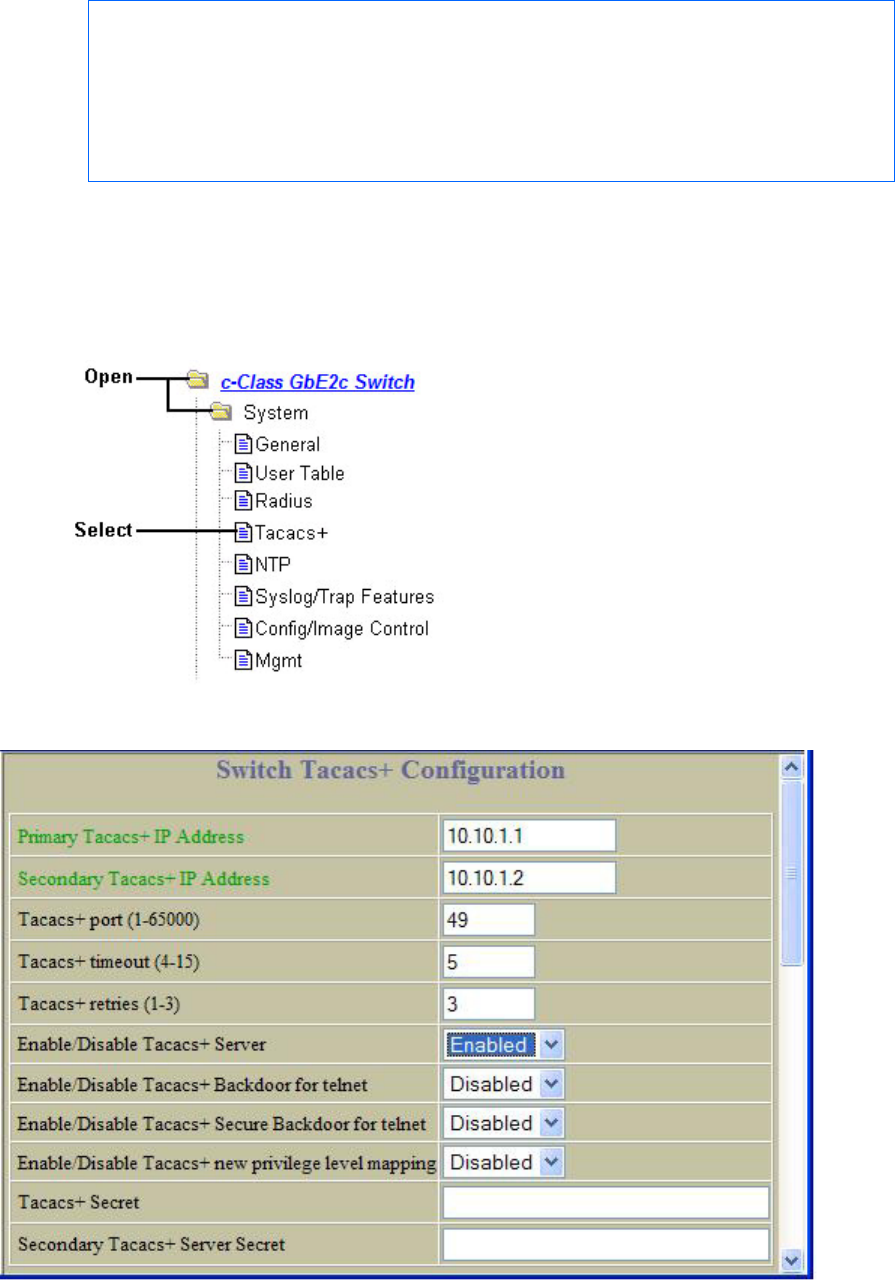 Open
c-Class GbE2c Switch
System
General
User Table
Radius
Select
Tacacs+
NTP
Syslog/Trap Features
Config/Image Control
Mgmt

Switch Tacacs+ Configuration

| | |
|---|---|
| Primary Tacacs+ IP Address | 10.10.1.1 |
| Secondary Tacacs+ IP Address | 10.10.1.2 |
| Tacacs+ port (1-65000) | 49 |
| Tacacs+ timeout (4-15) | 5 |
| Tacacs+ retries (1-3) | 3 |
| Enable/Disable Tacacs+ Server | Enabled |
| Enable/Disable Tacacs+ Backdoor for telnet | Disabled |
| Enable/Disable Tacacs+ Secure Backdoor for telnet | Disabled |
| Enable/Disable Tacacs+ new privilege level mapping | Disabled |
| Tacacs+ Secret | |
| Secondary Tacacs+ Server Secret | |